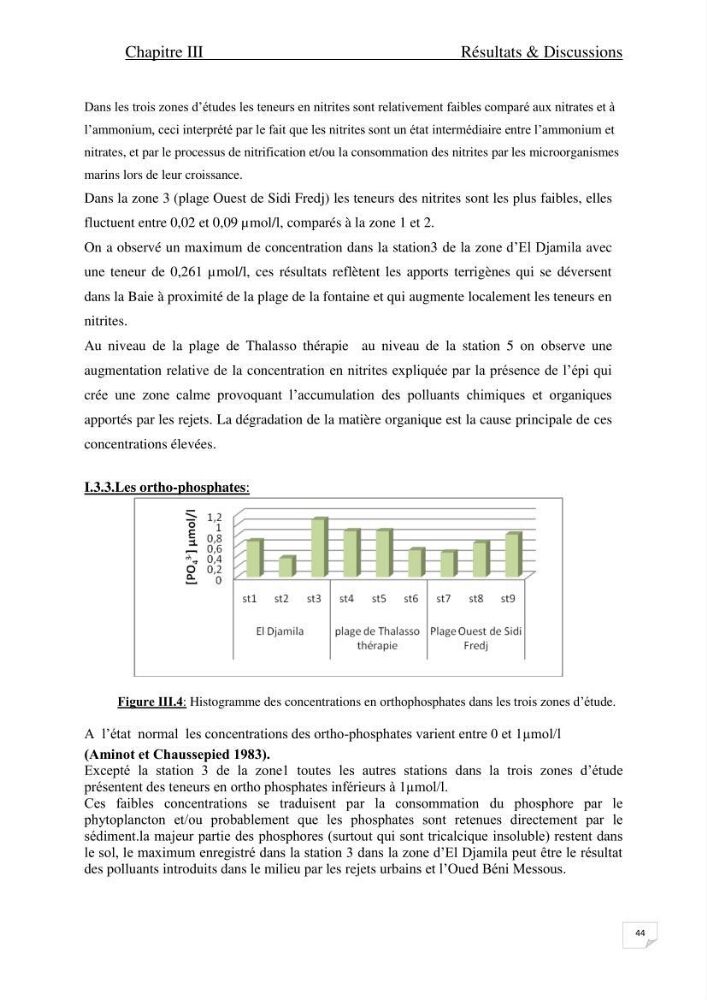 Chapitre III Résultats & Discussions

Dans les trois zones d'études les teneurs en nitrites sont relativement faibles comparé aux nitrates et à l'ammonium, ceci interprété par le fait que les nitrites sont un état intermédiaire entre l'ammonium et nitrates, et par le processus de nitrification et/ou la consommation des nitrites par les microorganismes marins lors de leur croissance.

Dans la zone 3 (plage Ouest de Sidi Fredj) les teneurs des nitrites sont les plus faibles, elles fluctuent entre 0,02 et 0,09 µmol/l, comparés à la zone 1 et 2.

On a observé un maximum de concentration dans la station3 de la zone d'El Djamila avec une teneur de 0,261 µmol/l, ces résultats reflètent les apports terrigènes qui se déversent dans la Baie à proximité de la plage de la fontaine et qui augmente localement les teneurs en nitrites.

Au niveau de la plage de Thalasso thérapie au niveau de la station 5 on observe une augmentation relative de la concentration en nitrites expliquée par la présence de l'épi qui crée une zone calme provoquant l'accumulation des polluants chimiques et organiques apportés par les rejets. La dégradation de la matière organique est la cause principale de ces concentrations élevées.

I.3.3.Les ortho-phosphates:

$[PO_4^{3-}]$ µmol/l
1,2
1
0,8
0,6
0,4
0,2
0
st1 st2 st3 st4 st5 st6 st7 st8 st9
El Djamila
plage de Thalasso thérapie
Plage Ouest de Sidi Fredj

Figure III.4: Histogramme des concentrations en orthophosphates dans les trois zones d'étude.

A l'état normal les concentrations des ortho-phosphates varient entre 0 et 1µmol/l (Aminot et Chaussepied 1983).

Excepté la station 3 de la zone1 toutes les autres stations dans la trois zones d'étude présentent des teneurs en ortho phosphates inférieurs à 1µmol/l.

Ces faibles concentrations se traduisent par la consommation du phosphore par le phytoplancton et/ou probablement que les phosphates sont retenues directement par le sédiment.la majeur partie des phosphores (surtout qui sont tricalcique insoluble) restent dans le sol, le maximum enregistré dans la station 3 dans la zone d'El Djamila peut être le résultat des polluants introduits dans le milieu par les rejets urbains et l'Oued Béni Messous.

44